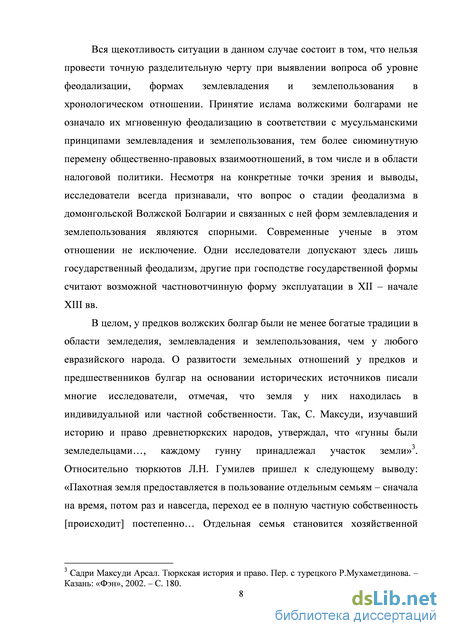 Вся щекотливость ситуации в данном случае состоит в том, что нельзя провести точную разделительную черту при выявлении вопроса об уровне феодализации, формах землевладения и землепользования в хронологическом отношении. Принятие ислама волжскими болгарами не означало их мгновенную феодализацию в соответствии с мусульманскими принципами землевладения и землепользования, тем более сиюминутную перемену общественно-правовых взаимоотношений, в том числе и в области налоговой политики. Несмотря на конкретные точки зрения и выводы, исследователи всегда признавали, что вопрос о стадии феодализма в домонгольской Волжской Болгарии и связанных с ней форм землевладения и землепользования являются спорными. Современные ученые в этом отношении не исключение. Одни исследователи допускают здесь лишь государственный феодализм, другие при господстве государственной формы считают возможной частновотчинную форму эксплуатации в XII – начале XIII вв.

В целом, у предков волжских болгар были не менее богатые традиции в области земледелия, землевладения и землепользования, чем у любого евразийского народа. О развитости земельных отношений у предков и предшественников булгар на основании исторических источников писали многие исследователи, отмечая, что земля у них находилась в индивидуальной или частной собственности. Так, С. Максуди, изучавший историю и право древнетюркских народов, утверждал, что «гунны были земледельцами…, каждому гунну принадлежал участок земли»$^3$. Относительно тюркютов Л.Н. Гумилев пришел к следующему выводу: «Пахотная земля предоставляется в пользование отдельным семьям – сначала на время, потом раз и навсегда, переход ее в полную частную собственность [происходит] постепенно… Отдельная семья становится хозяйственной

$^3$ Садри Максуди Арсал. Тюркская история и право. Пер. с турецкого Р.Мухаметдинова. – Казань: «Фэн», 2002. – С. 180.

8

dsLib.net
библиотека диссертаций